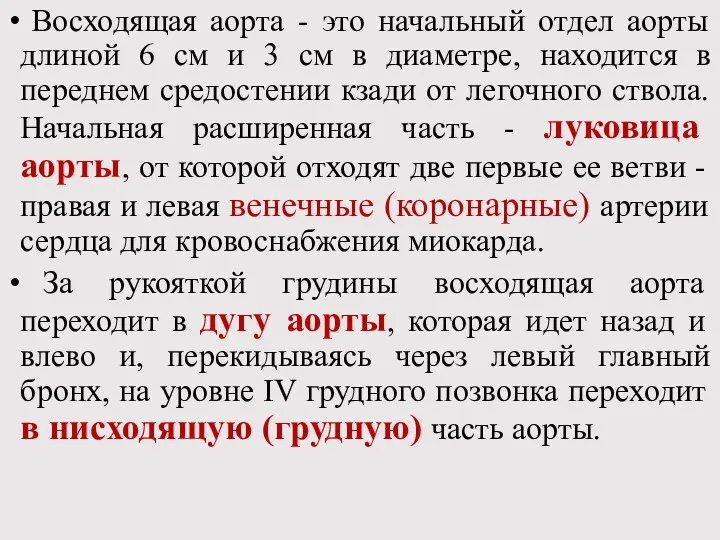 • Восходящая аорта - это начальный отдел аорты длиной 6 см и 3 см в диаметре, находится в переднем средостении кзади от легочного ствола. Начальная расширенная часть - луковица аорты, от которой отходят две первые ее ветви - правая и левая венечные (коронарные) артерии сердца для кровоснабжения миокарда.

• За рукояткой грудины восходящая аорта переходит в дугу аорты, которая идет назад и влево и, перекидываясь через левый главный бронх, на уровне IV грудного позвонка переходит в нисходящую (грудную) часть аорты.